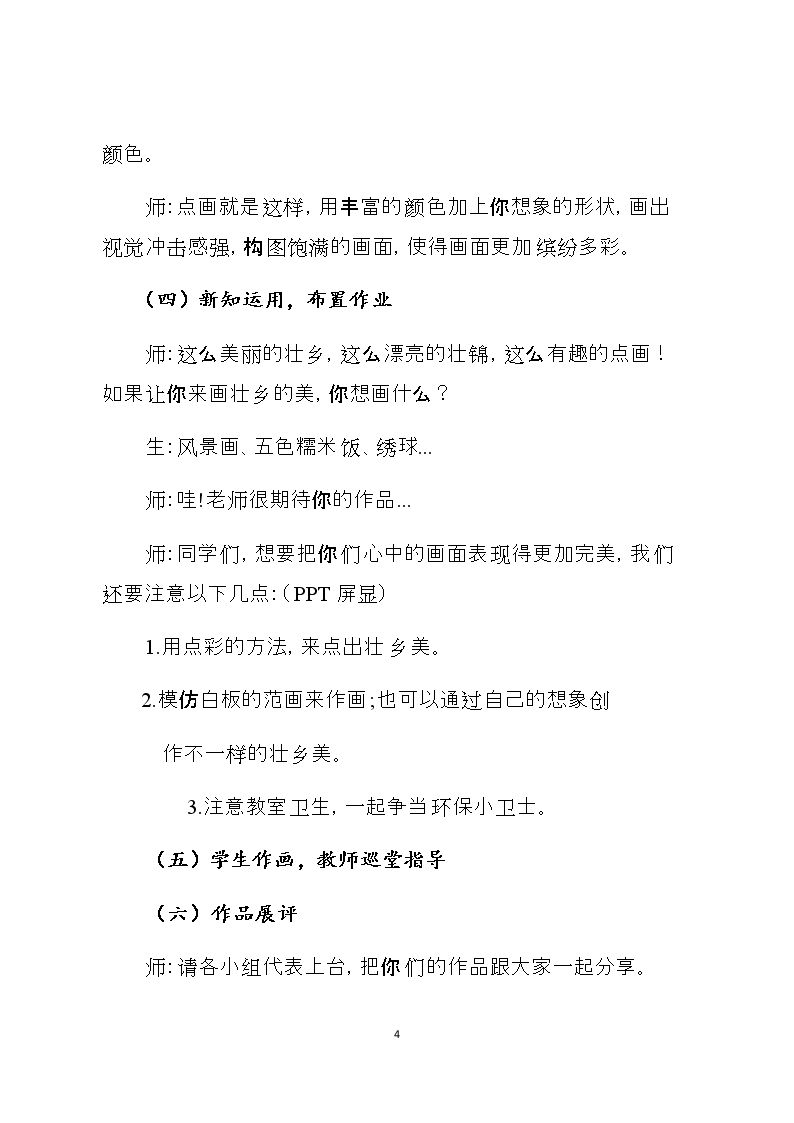 颜色。

师:点画就是这样,用丰富的颜色加上你想象的形状,画出视觉冲击感强,构图饱满的画面,使得画面更加缤纷多彩。

（四）新知运用，布置作业

师:这么美丽的壮乡,这么漂亮的壮锦,这么有趣的点画！如果让你来画壮乡的美,你想画什么？

生:风景画、五色糯米饭、绣球...

师:哇!老师很期待你的作品...

师:同学们,想要把你们心中的画面表现得更加完美,我们还要注意以下几点:（PPT屏显）

1.用点彩的方法,来点出壮乡美。

2.模仿白板的范画来作画;也可以通过自己的想象创作不一样的壮乡美。

3.注意教室卫生，一起争当环保小卫士。

（五）学生作画，教师巡堂指导

（六）作品展评

师:请各小组代表上台,把你们的作品跟大家一起分享。

4